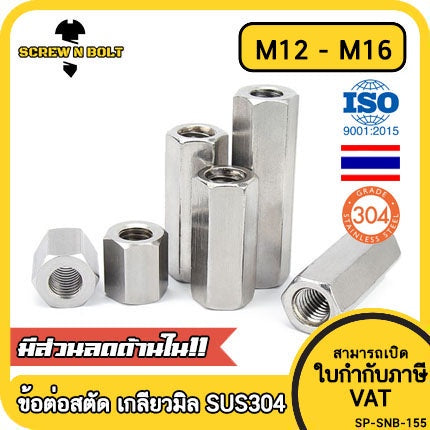 SCREW N BOLT

M12 - M16

ISO
9001:2015

GRADE
304
STAINLESS STEEL

มีส่วนลดด้านใน!!

ข้อต่อสตัด เกลียวมิล SUS304

สามารถเปิด
ใบกำกับภาษี
VAT

SP-SNB-155